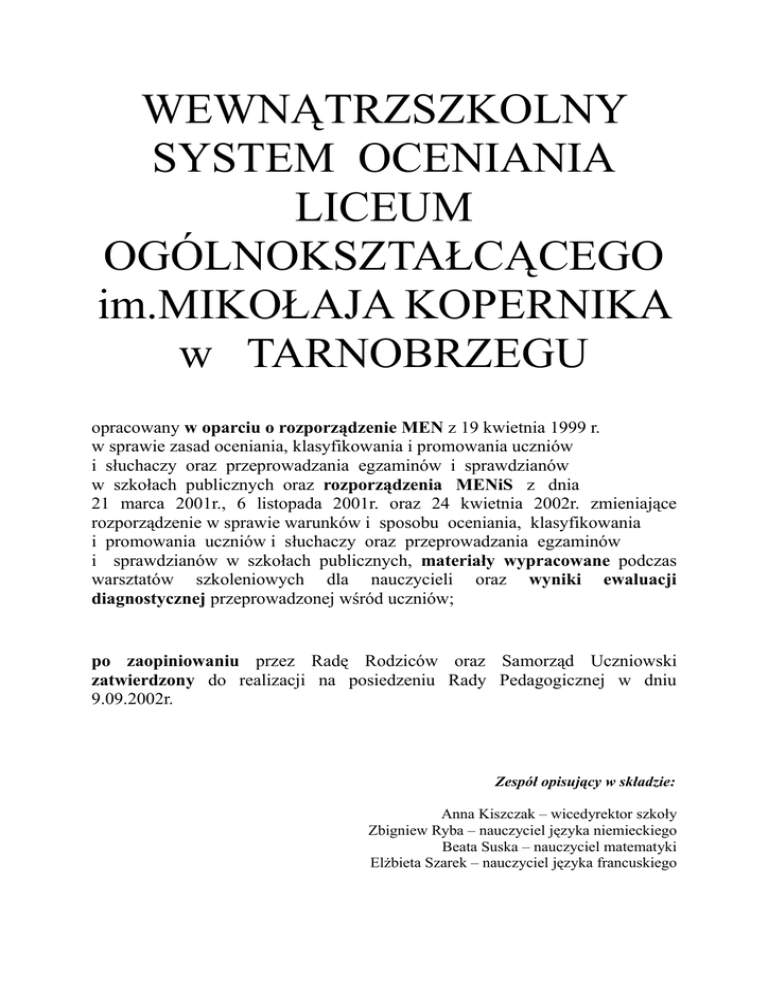 WEWNĄTRZSZKOLNY SYSTEM OCENIANIA LICEUM OGÓLNOKSZTAŁCĄCEGO im.MIKOŁAJA KOPERNIKA w TARNOBRZEGU

opracowany w oparciu o rozporządzenie MEN z 19 kwietnia 1999 r. w sprawie zasad oceniania, klasyfikowania i promowania uczniów i słuchaczy oraz przeprowadzania egzaminów i sprawdzianów w szkołach publicznych oraz rozporządzenia MENiS z dnia 21 marca 2001r., 6 listopada 2001r. oraz 24 kwietnia 2002r. zmieniające rozporządzenie w sprawie warunków i sposobu oceniania, klasyfikowania i promowania uczniów i słuchaczy oraz przeprowadzania egzaminów i sprawdzianów w szkołach publicznych, materiały wypracowane podczas warsztatów szkoleniowych dla nauczycieli oraz wyniki ewaluacji diagnostycznej przeprowadzonej wśród uczniów;

po zaopiniowaniu przez Radę Rodziców oraz Samorząd Uczniowski zatwierdzony do realizacji na posiedzeniu Rady Pedagogicznej w dniu 9.09.2002r.

Zespół opisujący w składzie:

Anna Kiszczak – wicedyrektor szkoły
Zbigniew Ryba – nauczyciel języka niemieckiego
Beata Suska – nauczyciel matematyki
Elżbieta Szarek – nauczyciel języka francuskiego